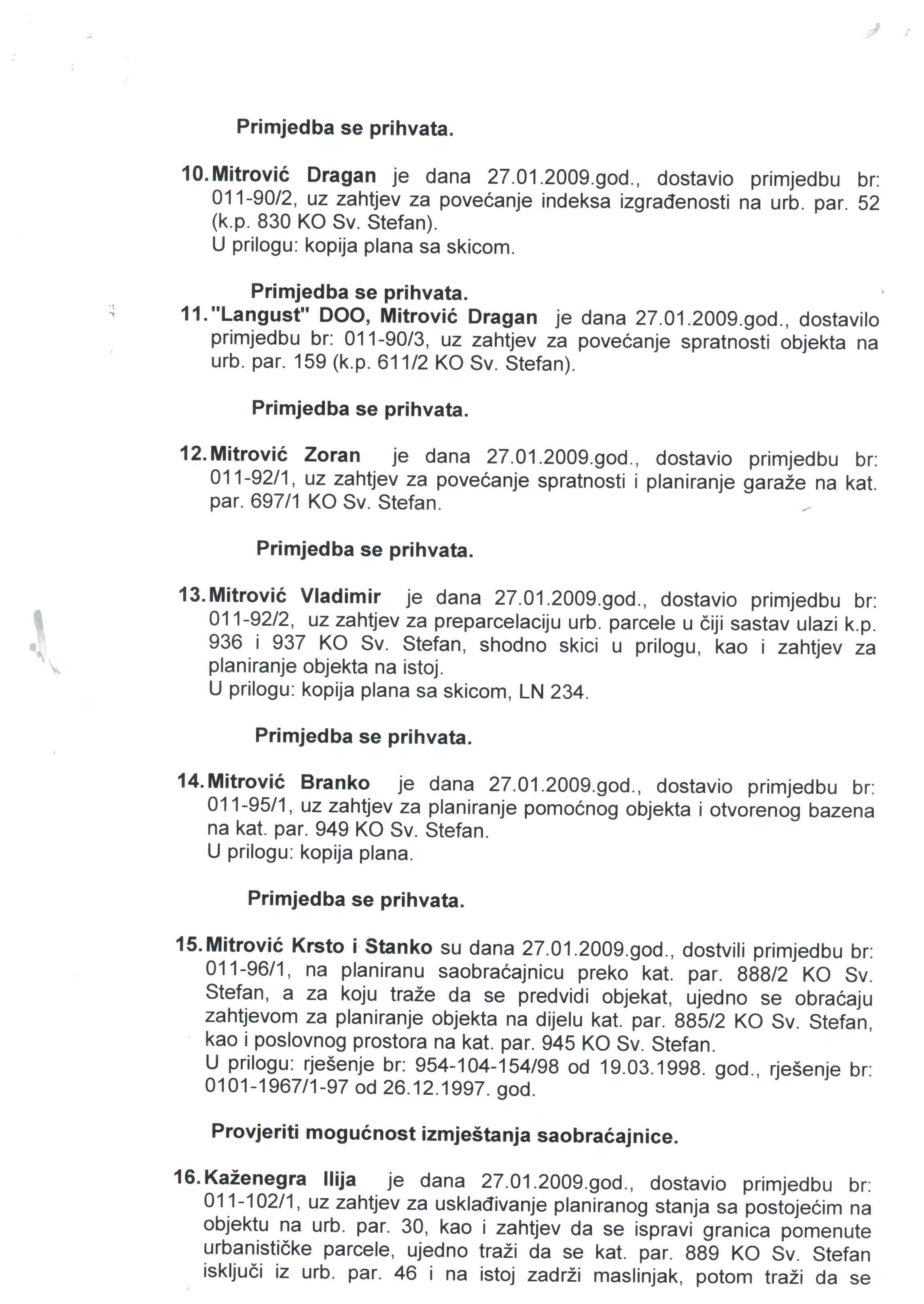 Primjedba se prihvata.

10. Mitrović Dragan je dana 27.01.2009.god., dostavio primjedbu br: 011-90/2, uz zahtjev za povećanje indeksa izgrađenosti na urb. par. 52 (k.p. 830 KO Sv. Stefan).
U prilogu: kopija plana sa skicom.

Primjedba se prihvata.

11. "Langust" DOO, Mitrović Dragan je dana 27.01.2009.god., dostavilo primjedbu br: 011-90/3, uz zahtjev za povećanje spratnosti objekta na urb. par. 159 (k.p. 611/2 KO Sv. Stefan).

Primjedba se prihvata.

12. Mitrović Zoran je dana 27.01.2009.god., dostavio primjedbu br: 011-92/1, uz zahtjev za povećanje spratnosti i planiranje garaže na kat. par. 697/1 KO Sv. Stefan.

Primjedba se prihvata.

13. Mitrović Vladimir je dana 27.01.2009.god., dostavio primjedbu br: 011-92/2, uz zahtjev za preparcelaciju urb. parcele u čiji sastav ulazi k.p. 936 i 937 KO Sv. Stefan, shodno skici u prilogu, kao i zahtjev za planiranje objekta na istoj.
U prilogu: kopija plana sa skicom, LN 234.

Primjedba se prihvata.

14. Mitrović Branko je dana 27.01.2009.god., dostavio primjedbu br: 011-95/1, uz zahtjev za planiranje pomoćnog objekta i otvorenog bazena na kat. par. 949 KO Sv. Stefan.
U prilogu: kopija plana.

Primjedba se prihvata.

15. Mitrović Krsto i Stanko su dana 27.01.2009.god., dostvili primjedbu br: 011-96/1, na planiranu saobraćajnicu preko kat. par. 888/2 KO Sv. Stefan, a za koju traže da se predvidi objekat, ujedno se obraćaju zahtjevom za planiranje objekta na dijelu kat. par. 885/2 KO Sv. Stefan, kao i poslovnog prostora na kat. par. 945 KO Sv. Stefan.
U prilogu: rješenje br: 954-104-154/98 od 19.03.1998. god., rješenje br: 0101-1967/1-97 od 26.12.1997. god.

Provjeriti mogućnost izmještanja saobraćajnice.

16. Kaženegra Ilija je dana 27.01.2009.god., dostavio primjedbu br: 011-102/1, uz zahtjev za usklađivanje planiranog stanja sa postojećim na objektu na urb. par. 30, kao i zahtjev da se ispravi granica pomenute urbanističke parcele, ujedno traži da se kat. par. 889 KO Sv. Stefan isključi iz urb. par. 46 i na istoj zadrži maslinjak, potom traži da se